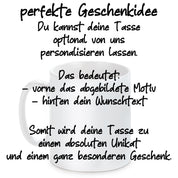 perfekte Geschenkidee
Du kannst deine Tasse optional von uns personalisieren lassen.

Das bedeutet:
- vorne das abgebildete Motiv
- hinten dein Wunschtext

Somit wird deine Tasse zu einem absoluten Unikat und einem ganz besonderen Geschenk.